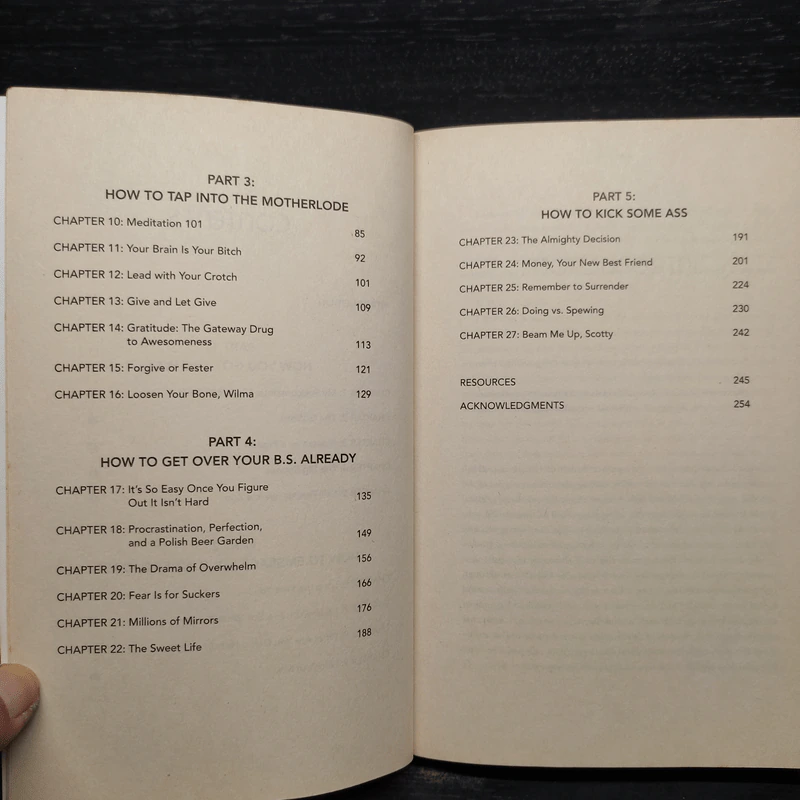 PART 3:
HOW TO TAP INTO THE MOTHERLODE

CHAPTER 10: Meditation 101 85
CHAPTER 11: Your Brain Is Your Bitch 92
CHAPTER 12: Lead with Your Crotch 101
CHAPTER 13: Give and Let Give 109
CHAPTER 14: Gratitude: The Gateway Drug to Awesomeness 113
CHAPTER 15: Forgive or Fester 121
CHAPTER 16: Loosen Your Bone, Wilma 129

PART 4:
HOW TO GET OVER YOUR B.S. ALREADY

CHAPTER 17: It's So Easy Once You Figure Out It Isn't Hard 135
CHAPTER 18: Procrastination, Perfection, and a Polish Beer Garden 149
CHAPTER 19: The Drama of Overwhelm 156
CHAPTER 20: Fear Is for Suckers 166
CHAPTER 21: Millions of Mirrors 176
CHAPTER 22: The Sweet Life 188

PART 5:
HOW TO KICK SOME ASS

CHAPTER 23: The Almighty Decision 191
CHAPTER 24: Money, Your New Best Friend 201
CHAPTER 25: Remember to Surrender 224
CHAPTER 26: Doing vs. Spewing 230
CHAPTER 27: Beam Me Up, Scotty 242

RESOURCES 245
ACKNOWLEDGMENTS 254